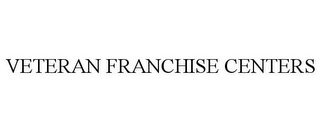 VETERAN FRANCHISE CENTERS